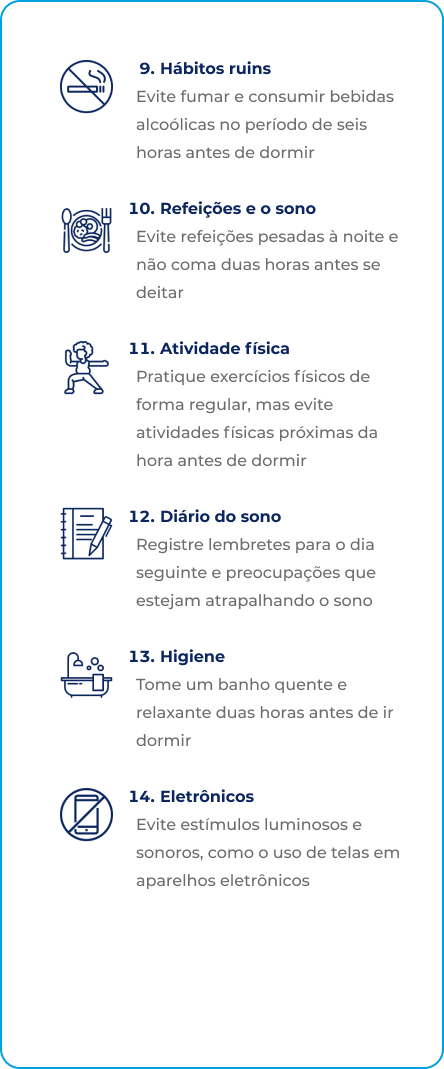 9. Hábitos ruins
Evite fumar e consumir bebidas alcoólicas no período de seis horas antes de dormir

10. Refeições e o sono
Evite refeições pesadas à noite e não coma duas horas antes se deitar

11. Atividade física
Pratique exercícios físicos de forma regular, mas evite atividades físicas próximas da hora antes de dormir

12. Diário do sono
Registre lembretes para o dia seguinte e preocupações que estejam atrapalhando o sono

13. Higiene
Tome um banho quente e relaxante duas horas antes de ir dormir

14. Eletrônicos
Evite estímulos luminosos e sonoros, como o uso de telas em aparelhos eletrônicos